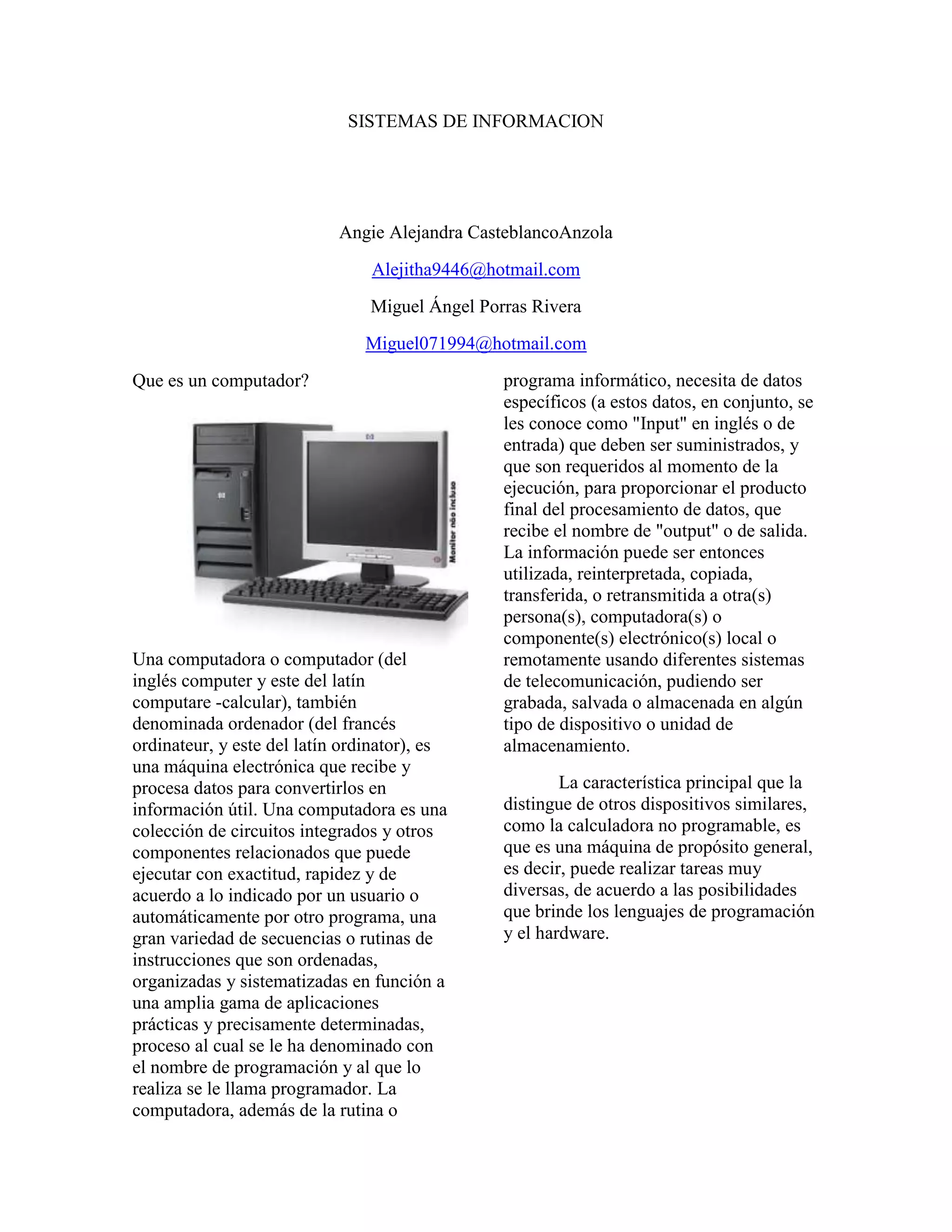 SISTEMAS DE INFORMACION

Angie Alejandra CasteblancoAnzola

Alejitha9446@hotmail.com

Miguel Ángel Porras Rivera

Miguel071994@hotmail.com

Que es un computador?

Monitor não incluso

Una computadora o computador (del inglés computer y este del latín computare -calcular), también denominada ordenador (del francés ordinateur, y este del latín ordinator), es una máquina electrónica que recibe y procesa datos para convertirlos en información útil. Una computadora es una colección de circuitos integrados y otros componentes relacionados que puede ejecutar con exactitud, rapidez y de acuerdo a lo indicado por un usuario o automáticamente por otro programa, una gran variedad de secuencias o rutinas de instrucciones que son ordenadas, organizadas y sistematizadas en función a una amplia gama de aplicaciones prácticas y precisamente determinadas, proceso al cual se le ha denominado con el nombre de programación y al que lo realiza se le llama programador. La computadora, además de la rutina o programa informático, necesita de datos específicos (a estos datos, en conjunto, se les conoce como "Input" en inglés o de entrada) que deben ser suministrados, y que son requeridos al momento de la ejecución, para proporcionar el producto final del procesamiento de datos, que recibe el nombre de "output" o de salida. La información puede ser entonces utilizada, reinterpretada, copiada, transferida, o retransmitida a otra(s) persona(s), computadora(s) o componente(s) electrónico(s) local o remotamente usando diferentes sistemas de telecomunicación, pudiendo ser grabada, salvada o almacenada en algún tipo de dispositivo o unidad de almacenamiento.

La característica principal que la distingue de otros dispositivos similares, como la calculadora no programable, es que es una máquina de propósito general, es decir, puede realizar tareas muy diversas, de acuerdo a las posibilidades que brinde los lenguajes de programación y el hardware.